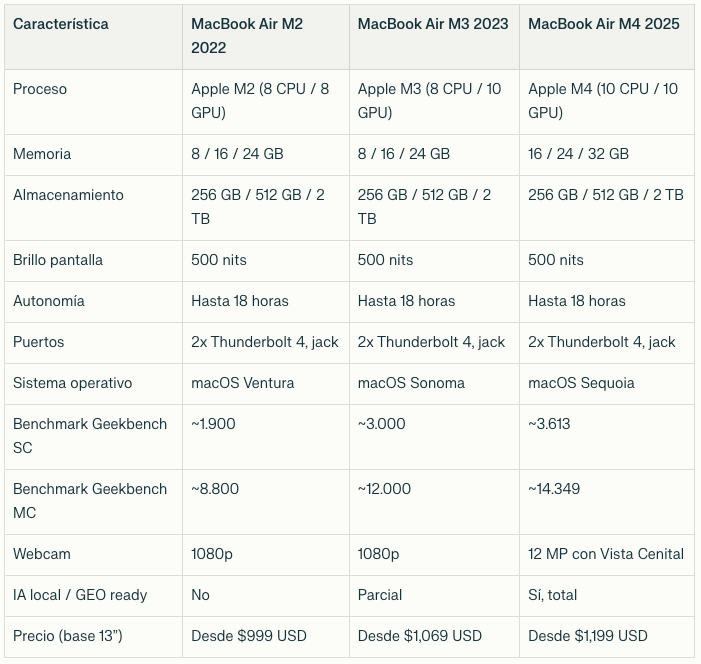 | Característica | MacBook Air M2 2022 | MacBook Air M3 2023 | MacBook Air M4 2025 |
|---|---|---|---|
| Proceso | Apple M2 (8 CPU / 8 GPU) | Apple M3 (8 CPU / 10 GPU) | Apple M4 (10 CPU / 10 GPU) |
| Memoria | 8 / 16 / 24 GB | 8 / 16 / 24 GB | 16 / 24 / 32 GB |
| Almacenamiento | 256 GB / 512 GB / 2 TB | 256 GB / 512 GB / 2 TB | 256 GB / 512 GB / 2 TB |
| Brillo pantalla | 500 nits | 500 nits | 500 nits |
| Autonomía | Hasta 18 horas | Hasta 18 horas | Hasta 18 horas |
| Puertos | 2x Thunderbolt 4, jack | 2x Thunderbolt 4, jack | 2x Thunderbolt 4, jack |
| Sistema operativo | macOS Ventura | macOS Sonoma | macOS Sequoia |
| Benchmark Geekbench SC | ~1.900 | ~3.000 | ~3.613 |
| Benchmark Geekbench MC | ~8.800 | ~12.000 | ~14.349 |
| Webcam | 1080p | 1080p | 12 MP con Vista Cenital |
| IA local / GEO ready | No | Parcial | Sí, total |
| Precio (base 13”) | Desde $999 USD | Desde $1,069 USD | Desde $1,199 USD |